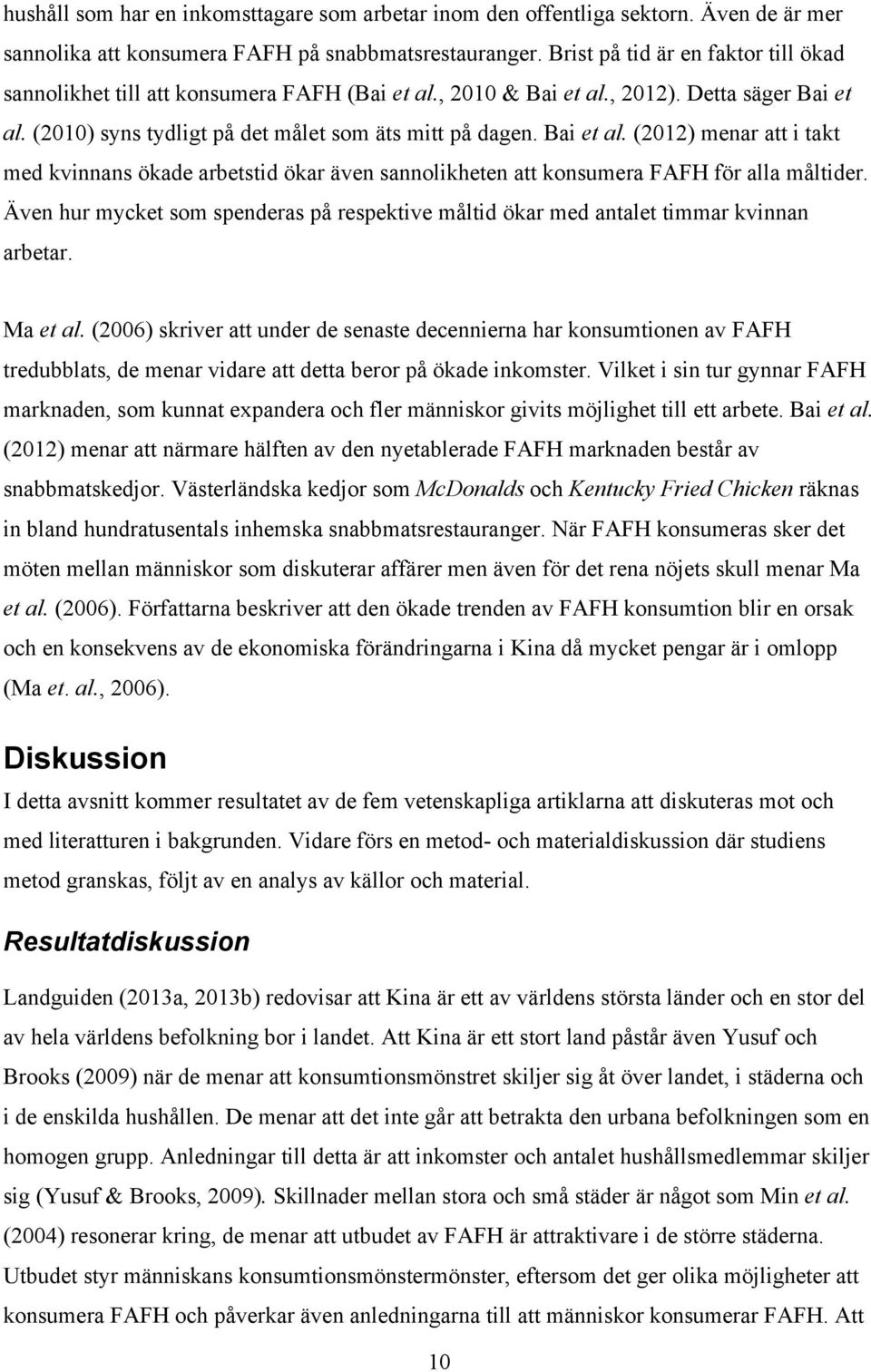 hushåll som har en inkomsttagare som arbetar inom den offentliga sektorn. Även de är mer sannolika att konsumera FAFH på snabbmatsrestauranger. Brist på tid är en faktor till ökad sannolikhet till att konsumera FAFH (Bai et al., 2010 & Bai et al., 2012). Detta säger Bai et al. (2010) syns tydligt på det målet som äts mitt på dagen. Bai et al. (2012) menar att i takt med kvinnans ökade arbetstid ökar även sannolikheten att konsumera FAFH för alla måltider. Även hur mycket som spenderas på respektive måltid ökar med antalet timmar kvinnan arbetar.

Ma et al. (2006) skriver att under de senaste decennierna har konsumtionen av FAFH tredubblats, de menar vidare att detta beror på ökade inkomster. Vilket i sin tur gynnar FAFH marknaden, som kunnat expandera och fler människor givits möjlighet till ett arbete. Bai et al. (2012) menar att närmare hälften av den nyetablerade FAFH marknaden består av snabbmatskedjor. Västerländska kedjor som McDonalds och Kentucky Fried Chicken räknas in bland hundratusentals inhemska snabbmatsrestauranger. När FAFH konsumeras sker det möten mellan människor som diskuterar affärer men även för det rena nöjets skull menar Ma et al. (2006). Författarna beskriver att den ökade trenden av FAFH konsumtion blir en orsak och en konsekvens av de ekonomiska förändringarna i Kina då mycket pengar är i omlopp (Ma et. al., 2006).

Diskussion

I detta avsnitt kommer resultatet av de fem vetenskapliga artiklarna att diskuteras mot och med literatturen i bakgrunden. Vidare förs en metod- och materialdiskussion där studiens metod granskas, följt av en analys av källor och material.

Resultatdiskussion

Landguiden (2013a, 2013b) redovisar att Kina är ett av världens största länder och en stor del av hela världens befolkning bor i landet. Att Kina är ett stort land påstår även Yusuf och Brooks (2009) när de menar att konsumtionsmönstret skiljer sig åt över landet, i städerna och i de enskilda hushållen. De menar att det inte går att betrakta den urbana befolkningen som en homogen grupp. Anledningar till detta är att inkomster och antalet hushållsmedlemmar skiljer sig (Yusuf & Brooks, 2009). Skillnader mellan stora och små städer är något som Min et al. (2004) resonerar kring, de menar att utbudet av FAFH är attraktivare i de större städerna. Utbudet styr människans konsumtionsmönstermönster, eftersom det ger olika möjligheter att konsumera FAFH och påverkar även anledningarna till att människor konsumerar FAFH. Att

10